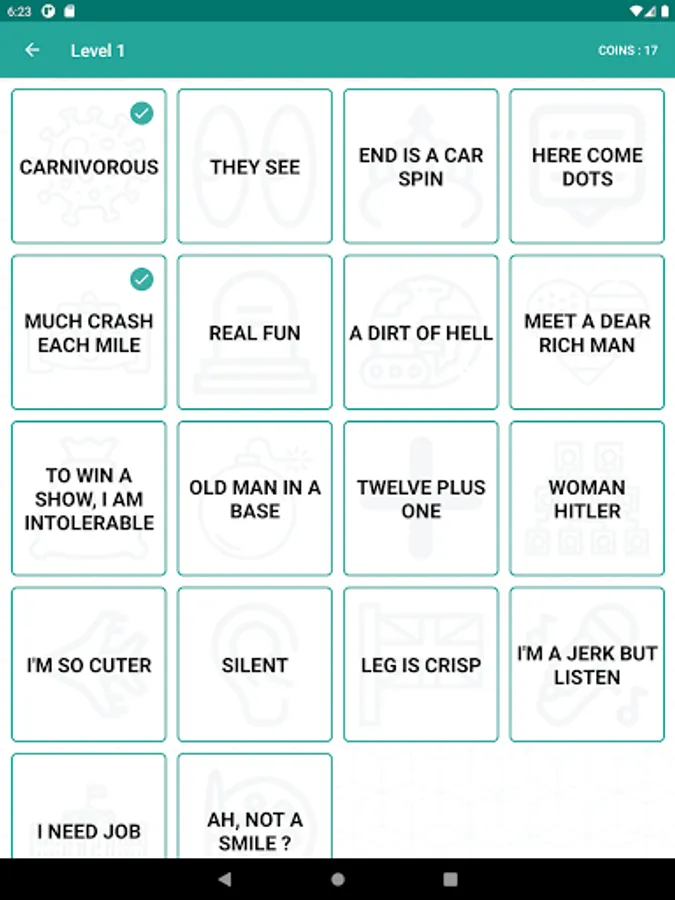 6:23

Level 1

COINS : 17

CARNIVOROUS

THEY SEE

END IS A CAR SPIN

HERE COME DOTS

MUCH CRASH EACH MILE

REAL FUN

A DIRT OF HELL

MEET A DEAR RICH MAN

TO WIN A SHOW, I AM INTOLERABLE

OLD MAN IN A BASE

TWELVE PLUS ONE

WOMAN HITLER

I'M SO CUTER

SILENT

LEG IS CRISP

I'M A JERK BUT LISTEN

I NEED JOB

AH, NOT A SMILE ?